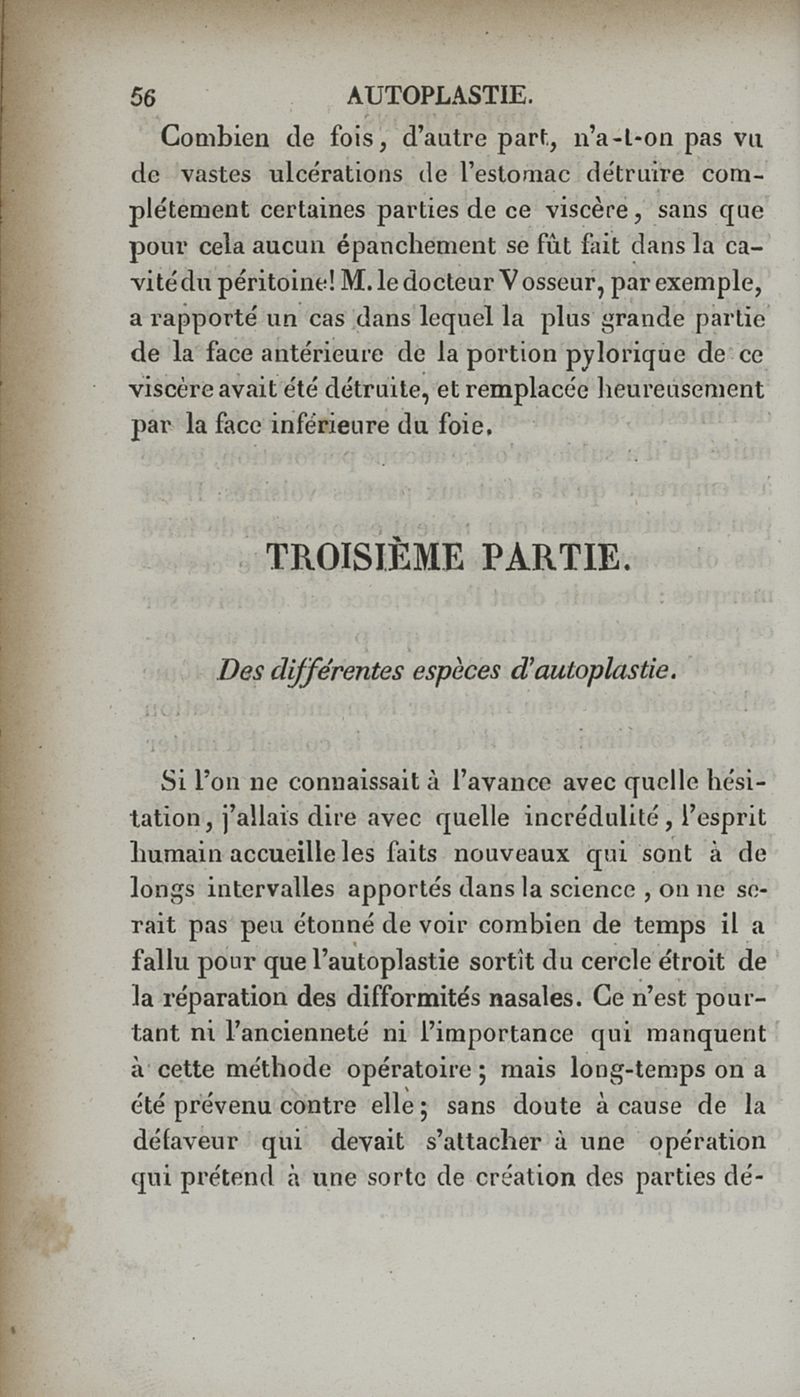 56 AUTOPLASTIE.

Combien de fois, d'autre part, n'a-t-on pas vu de vastes ulcérations de l'estomac détruire complétement certaines parties de ce viscère, sans que pour cela aucun épanchement se fût fait dans la cavité du péritoine! M. le docteur Vosseur, par exemple, a rapporté un cas dans lequel la plus grande partie de la face antérieure de la portion pylorique de ce viscère avait été détruite, et remplacée heureusement par la face inférieure du foie.

TROISIÈME PARTIE.

Des différentes espèces d'autoplastie.

Si l'on ne connaissait à l'avance avec quelle hésitation, j'allais dire avec quelle incrédulité, l'esprit humain accueille les faits nouveaux qui sont à de longs intervalles apportés dans la science, on ne serait pas peu étonné de voir combien de temps il a fallu pour que l'autoplastie sortît du cercle étroit de la réparation des difformités nasales. Ce n'est pourtant ni l'ancienneté ni l'importance qui manquent à cette méthode opératoire; mais long-temps on a été prévenu contre elle; sans doute à cause de la défaveur qui devait s'attacher à une opération qui prétend à une sorte de création des parties dé-